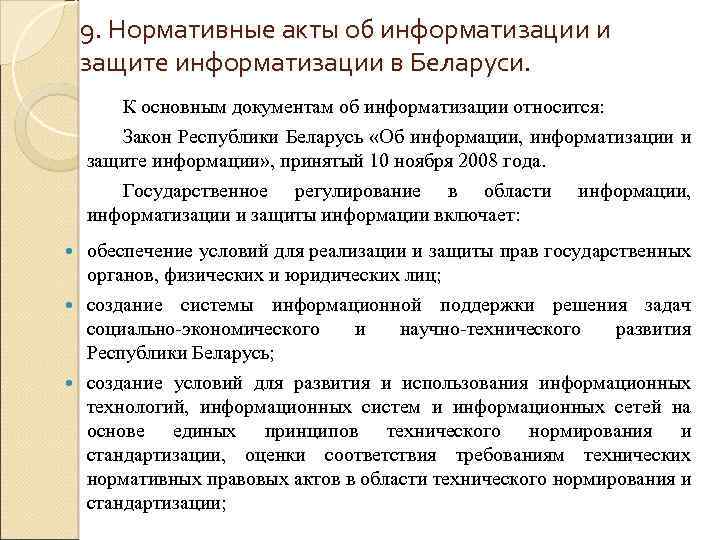 9. Нормативные акты об информатизации и защите информатизации в Беларуси.

К основным документам об информатизации относится:

Закон Республики Беларусь «Об информации, информатизации и защите информации», принятый 10 ноября 2008 года.

Государственное регулирование в области информации, информатизации и защиты информации включает:

обеспечение условий для реализации и защиты прав государственных органов, физических и юридических лиц;

создание системы информационной поддержки решения задач социально-экономического и научно-технического развития Республики Беларусь;

создание условий для развития и использования информационных технологий, информационных систем и информационных сетей на основе единых принципов технического нормирования и стандартизации, оценки соответствия требованиям технических нормативных правовых актов в области технического нормирования и стандартизации;